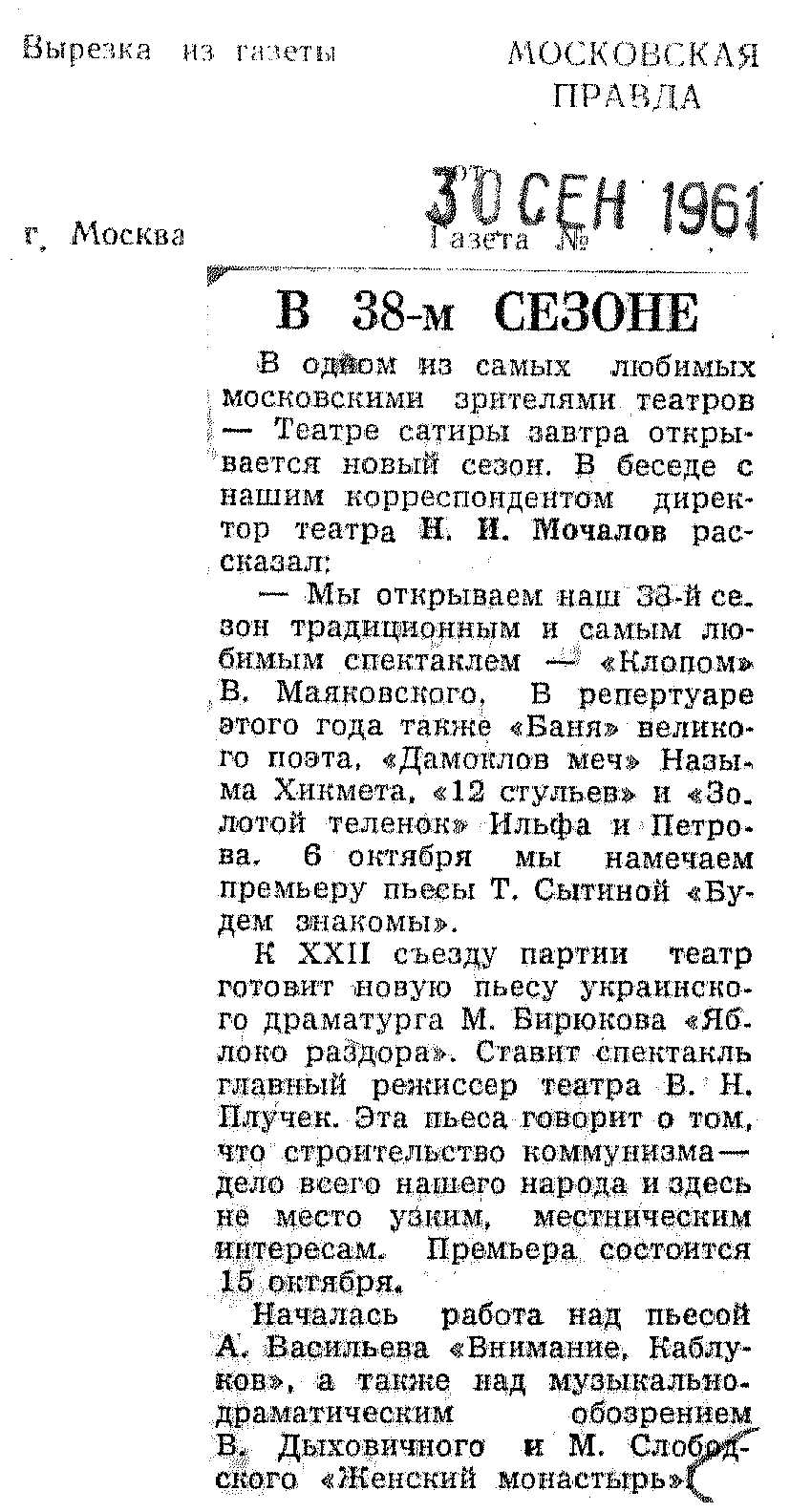 Вырезка из газеты

МОСКОВСКАЯ ПРАВДА

30 СЕН 1961

г. Москва

Газета №

В 38-м СЕЗОНЕ

В одном из самых любимых московскими зрителями театров — Театре сатиры завтра открывается новый сезон. В беседе с нашим корреспондентом директор театра Н. И. Мочалов рассказал:

— Мы открываем наш 38-й сезон традиционным и самым любимым спектаклем — «Клопом» В. Маяковского. В репертуаре этого года также «Баня» великого поэта, «Дамоклов меч» Назыма Хикмета, «12 стульев» и «Золотой теленок» Ильфа и Петрова. 6 октября мы намечаем премьеру пьесы Т. Сытиной «Будем знакомы».

К XXII съезду партии театр готовит новую пьесу украинского драматурга М. Бирюкова «Яблоко раздора». Ставит спектакль главный режиссер театра В. Н. Плучек. Эта пьеса говорит о том, что строительство коммунизма — дело всего нашего народа и здесь не место узким, местническим интересам. Премьера состоится 15 октября.

Началась работа над пьесой А. Васильева «Внимание, Каблуков», а также над музыкально-драматическим обозрением В. Дыховичного и М. Слободского «Женский монастырь».